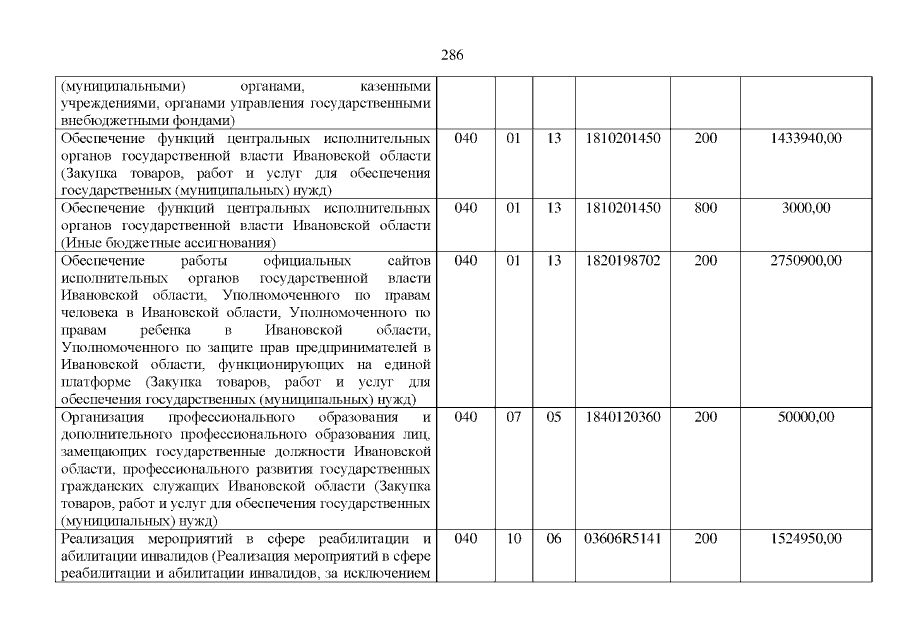 286

| (муниципальными) органами, казенными учреждениями, органами управления государственными внебюджетными фондами) | | | | | | |
|---|---|---|---|---|---|---|
| Обеспечение функций центральных исполнительных органов государственной власти Ивановской области (Закупка товаров, работ и услуг для обеспечения государственных (муниципальных) нужд) | 040 | 01 | 13 | 1810201450 | 200 | 1433940,00 |
| Обеспечение функций центральных исполнительных органов государственной власти Ивановской области (Иные бюджетные ассигнования) | 040 | 01 | 13 | 1810201450 | 800 | 3000,00 |
| Обеспечение работы официальных сайтов исполнительных органов государственной власти Ивановской области, Уполномоченного по правам человека в Ивановской области, Уполномоченного по правам ребенка в Ивановской области, Уполномоченного по защите прав предпринимателей в Ивановской области, функционирующих на единой платформе (Закупка товаров, работ и услуг для обеспечения государственных (муниципальных) нужд) | 040 | 01 | 13 | 1820198702 | 200 | 2750900,00 |
| Организация профессионального образования и дополнительного профессионального образования лиц, замещающих государственные должности Ивановской области, профессионального развития государственных гражданских служащих Ивановской области (Закупка товаров, работ и услуг для обеспечения государственных (муниципальных) нужд) | 040 | 07 | 05 | 1840120360 | 200 | 50000,00 |
| Реализация мероприятий в сфере реабилитации и абилитации инвалидов (Реализация мероприятий в сфере реабилитации и абилитации инвалидов, за исключением | 040 | 10 | 06 | 03606R5141 | 200 | 1524950,00 |